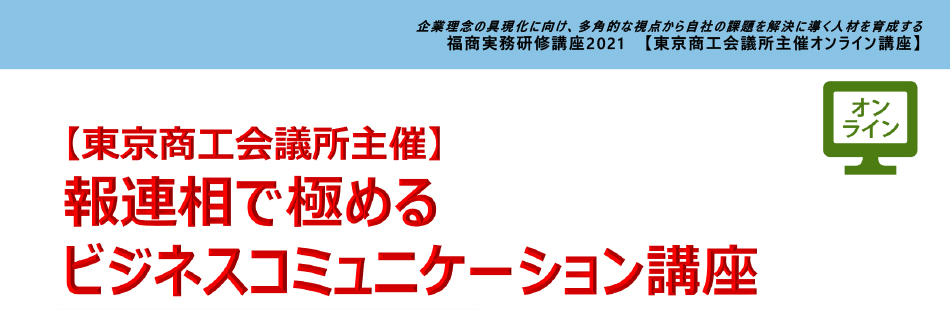 企業理念の具現化に向け、多角的な視点から自社の課題を解決に導く人材を育成する
福商実務研修講座2021 【東京商工会議所主催オンライン講座】

オンライン

【東京商工会議所主催】
報連相で極める
ビジネスコミュニケーション講座